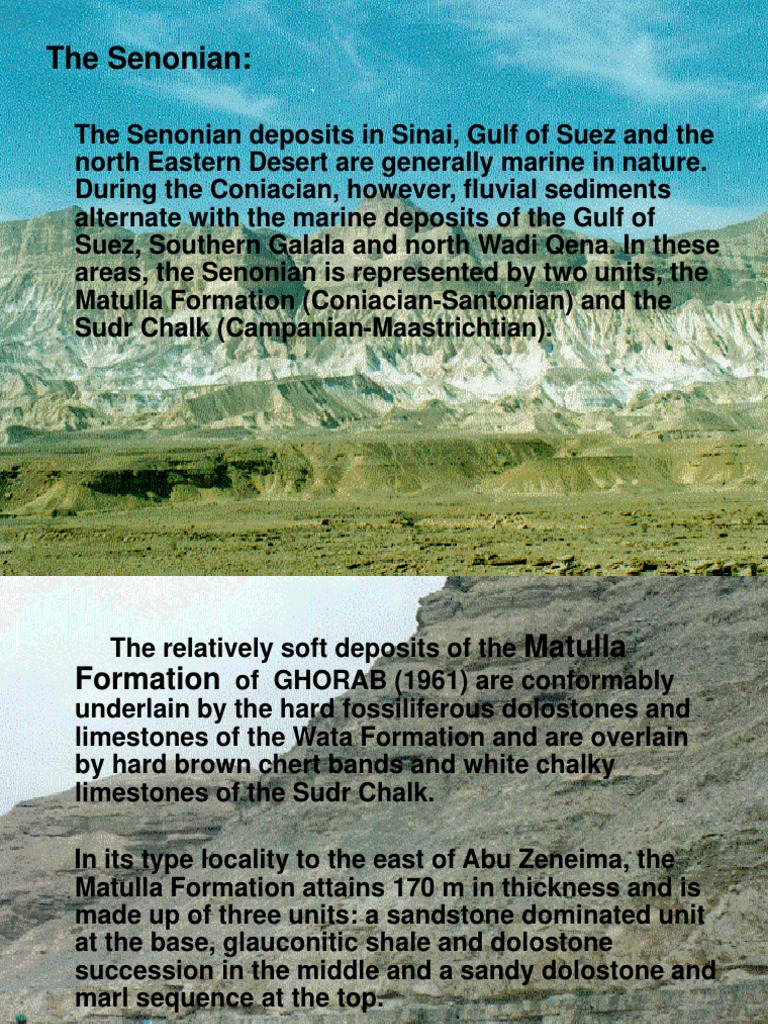 The Senonian:

The Senonian deposits in Sinai, Gulf of Suez and the north Eastern Desert are generally marine in nature. During the Coniacian, however, fluvial sediments alternate with the marine deposits of the Gulf of Suez, Southern Galala and north Wadi Qena. In these areas, the Senonian is represented by two units, the Matulla Formation (Coniacian-Santonian) and the Sudr Chalk (Campanian-Maastrichtian).

The relatively soft deposits of the Matulla Formation of GHORAB (1961) are conformably underlain by the hard fossiliferous dolostones and limestones of the Wata Formation and are overlain by hard brown chert bands and white chalky limestones of the Sudr Chalk.

In its type locality to the east of Abu Zeneima, the Matulla Formation attains 170 m in thickness and is made up of three units: a sandstone dominated unit at the base, glauconitic shale and dolostone succession in the middle and a sandy dolostone and marl sequence at the top.